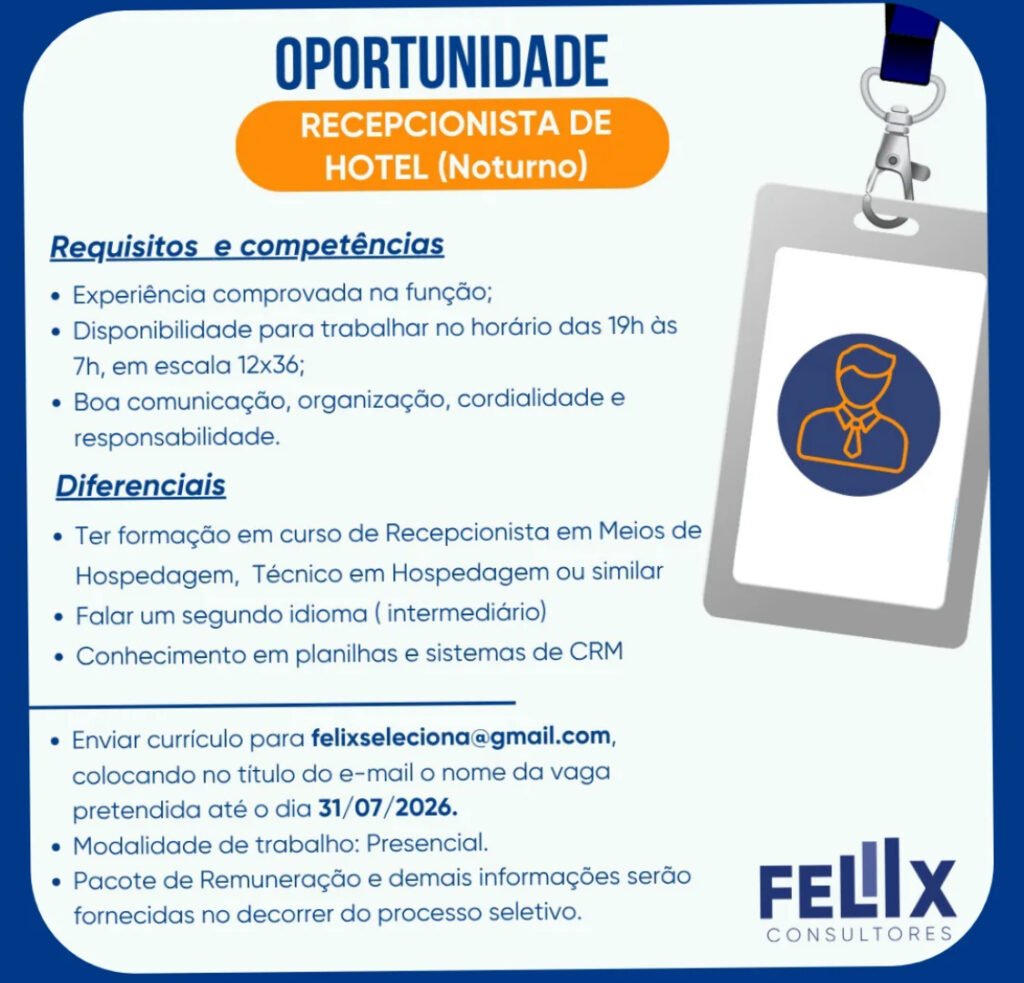 OPORTUNIDADE

RECEPCIONISTA DE HOTEL (Noturno)

Requisitos  e competências

• Experiência comprovada na função;
• Disponibilidade para trabalhar no horário das 19h às 7h, em escala 12x36;
• Boa comunicação, organização, cordialidade e responsabilidade.

Diferenciais

• Ter formação em curso de Recepcionista em Meios de Hospedagem,  Técnico em Hospedagem ou similar
• Falar um segundo idioma ( intermediário)
• Conhecimento em planilhas e sistemas de CRM

• Enviar currículo para felixseleciona@gmail.com, colocando no título do e-mail o nome da vaga pretendida até o dia 31/07/2026.
• Modalidade de trabalho: Presencial.
• Pacote de Remuneração e demais informações serão fornecidas no decorrer do processo seletivo.

FELIX
CONSULTORES